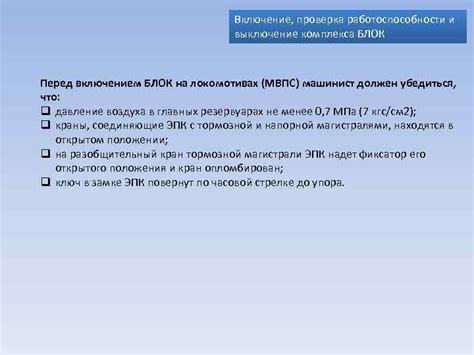 Включение, проверка работоспособности и выключение комплекса БЛОК

Перед включением БЛОК на локомотивах (МВПС) машинист должен убедиться, что:

❑ давление воздуха в главных резервуарах не менее 0,7 МПа (7 кгс/см2);
❑ краны, соединяющие ЭПК с тормозной и напорной магистралями, находятся в открытом положении;
❑ на разобщительный кран тормозной магистрали ЭПК надет фиксатор его открытого положения и кран опломбирован;
❑ ключ в замке ЭПК повернут по часовой стрелке до упора.